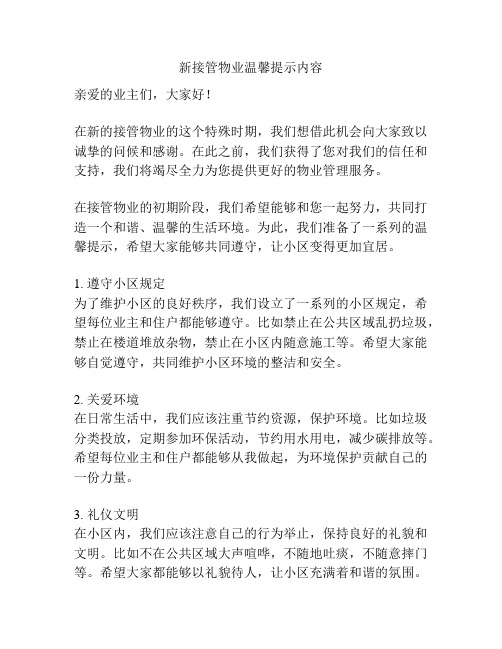 新接管物业温馨提示内容

亲爱的业主们，大家好！

在新的接管物业的这个特殊时期，我们想借此机会向大家致以诚挚的问候和感谢。在此之前，我们获得了您对我们的信任和支持，我们将竭尽全力为您提供更好的物业管理服务。

在接管物业的初期阶段，我们希望能够和您一起努力，共同打造一个和谐、温馨的生活环境。为此，我们准备了一系列的温馨提示，希望大家能够共同遵守，让小区变得更加宜居。

1. 遵守小区规定
为了维护小区的良好秩序，我们设立了一系列的小区规定，希望每位业主和住户都能够遵守。比如禁止在公共区域乱扔垃圾，禁止在楼道堆放杂物，禁止在小区内随意施工等。希望大家能够自觉遵守，共同维护小区环境的整洁和安全。

2. 关爱环境
在日常生活中，我们应该注重节约资源，保护环境。比如垃圾分类投放，定期参加环保活动，节约用水用电，减少碳排放等。希望每位业主和住户都能够从我做起，为环境保护贡献自己的一份力量。

3. 礼仪文明
在小区内，我们应该注意自己的行为举止，保持良好的礼貌和文明。比如不在公共区域大声喧哗，不随地吐痰，不随意摔门等。希望大家都能够以礼貌待人，让小区充满着和谐的氛围。